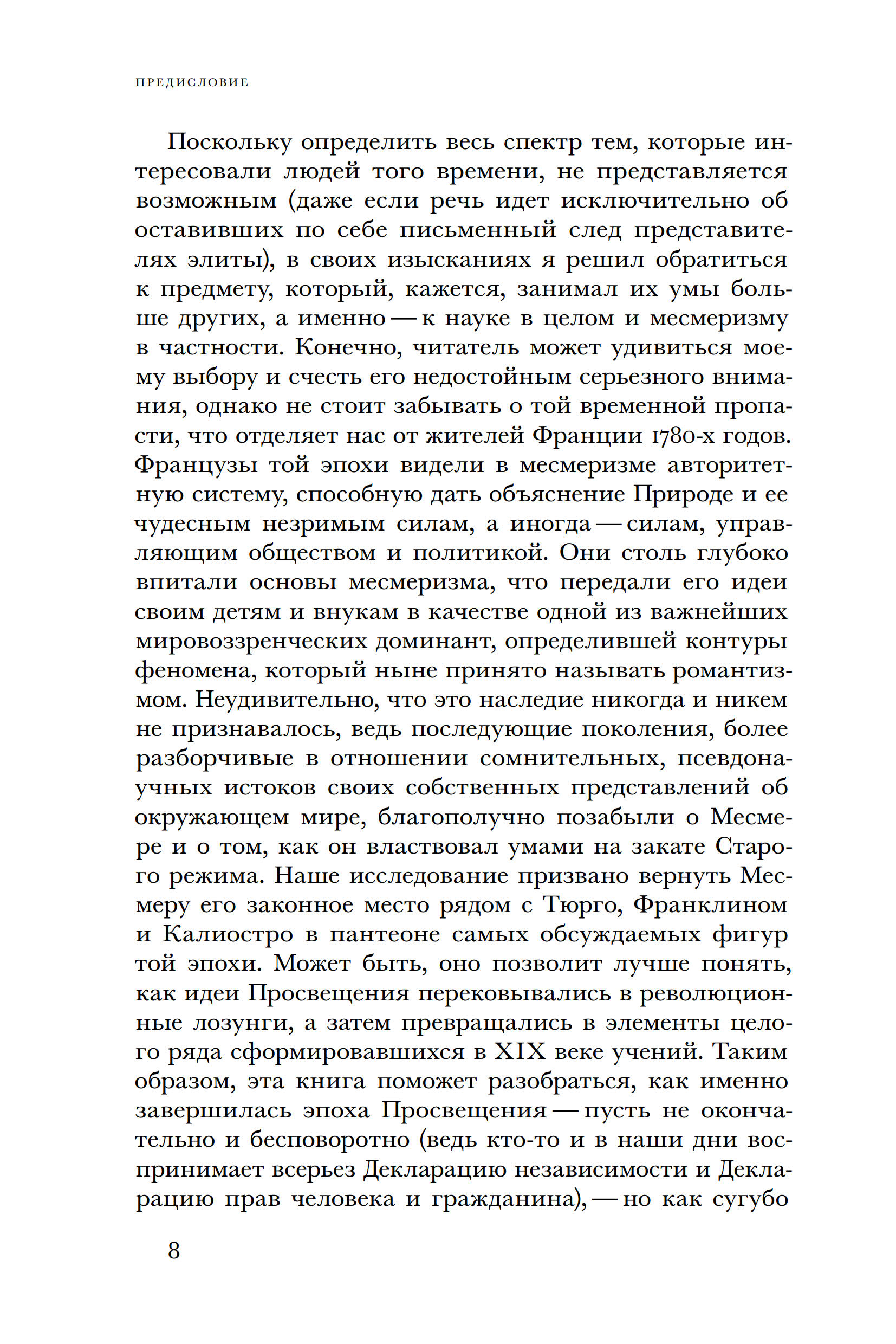 ПРЕДИСЛОВИЕ

Поскольку определить весь спектр тем, которые интересовали людей того времени, не представляется возможным (даже если речь идет исключительно об оставивших по себе письменный след представителях элиты), в своих изысканиях я решил обратиться к предмету, который, кажется, занимал их умы больше других, а именно — к науке в целом и месмеризму в частности. Конечно, читатель может удивиться моему выбору и счесть его недостойным серьезного внимания, однако не стоит забывать о той временной пропасти, что отделяет нас от жителей Франции 1780-х годов. Французы той эпохи видели в месмеризме авторитетную систему, способную дать объяснение Природе и ее чудесным незримым силам, а иногда — силам, управляющим обществом и политикой. Они столь глубоко впитали основы месмеризма, что передали его идеи своим детям и внукам в качестве одной из важнейших мировоззренческих доминант, определившей контуры феномена, который ныне принято называть романтизмом. Неудивительно, что это наследие никогда и никем не признавалось, ведь последующие поколения, более разборчивые в отношении сомнительных, псевдонаучных истоков своих собственных представлений об окружающем мире, благополучно позабыли о Месмере и о том, как он властвовал умами на закате Старого режима. Наше исследование призвано вернуть Месмеру его законное место рядом с Тюрго, Франклином и Калиостро в пантеоне самых обсуждаемых фигур той эпохи. Может быть, оно позволит лучше понять, как идеи Просвещения перековывались в революционные лозунги, а затем превращались в элементы целого ряда сформировавшихся в XIX веке учений. Таким образом, эта книга поможет разобраться, как именно завершилась эпоха Просвещения — пусть не окончательно и бесповоротно (ведь кто-то и в наши дни воспринимает всерьез Декларацию независимости и Декларацию прав человека и гражданина), — но как сугубо

8